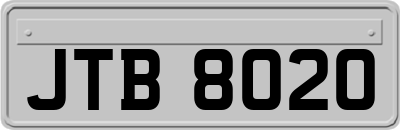 JTB 8020